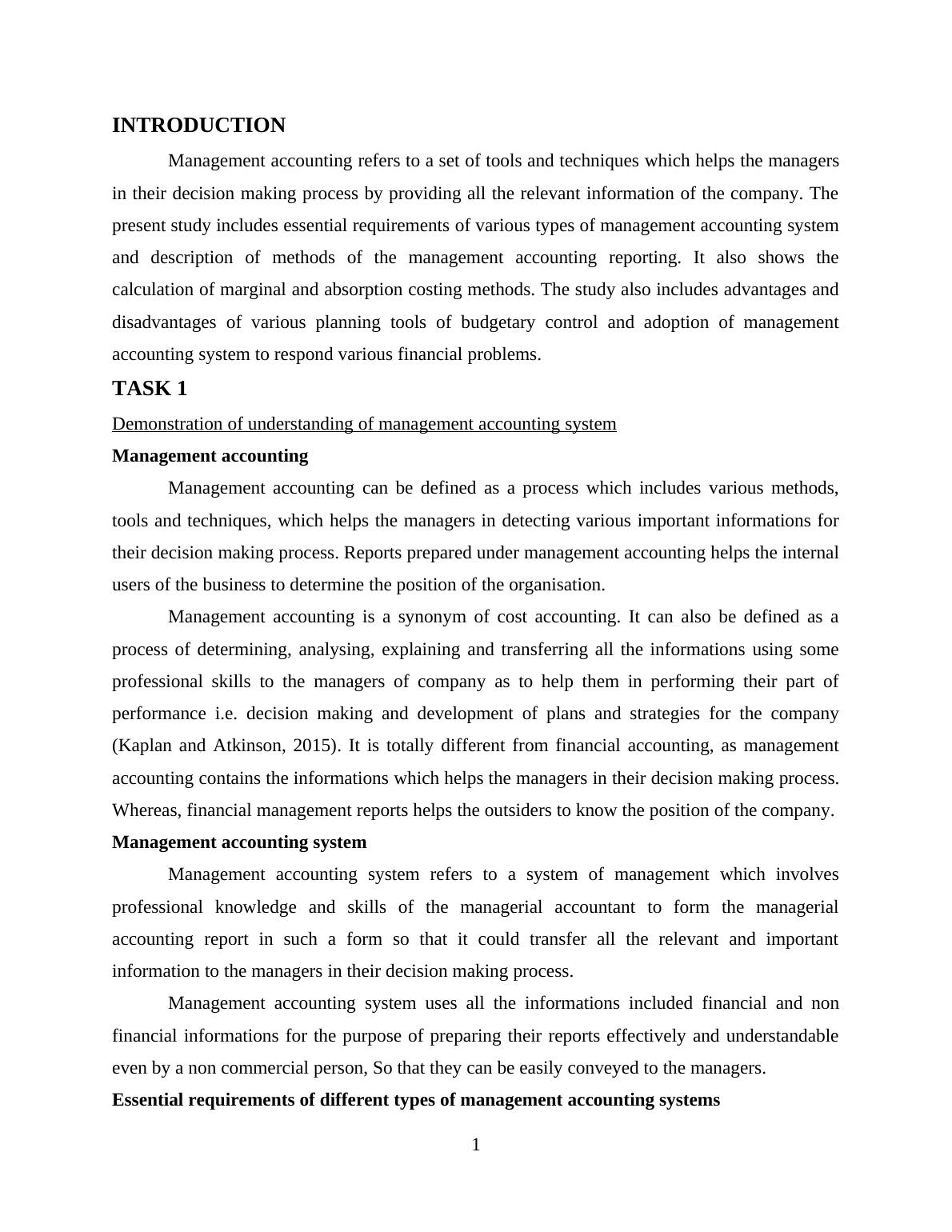 INTRODUCTION

Management accounting refers to a set of tools and techniques which helps the managers in their decision making process by providing all the relevant information of the company. The present study includes essential requirements of various types of management accounting system and description of methods of the management accounting reporting. It also shows the calculation of marginal and absorption costing methods. The study also includes advantages and disadvantages of various planning tools of budgetary control and adoption of management accounting system to respond various financial problems.

TASK 1

Demonstration of understanding of management accounting system

Management accounting

Management accounting can be defined as a process which includes various methods, tools and techniques, which helps the managers in detecting various important informations for their decision making process. Reports prepared under management accounting helps the internal users of the business to determine the position of the organisation.

Management accounting is a synonym of cost accounting. It can also be defined as a process of determining, analysing, explaining and transferring all the informations using some professional skills to the managers of company as to help them in performing their part of performance i.e. decision making and development of plans and strategies for the company (Kaplan and Atkinson, 2015). It is totally different from financial accounting, as management accounting contains the informations which helps the managers in their decision making process. Whereas, financial management reports helps the outsiders to know the position of the company.

Management accounting system

Management accounting system refers to a system of management which involves professional knowledge and skills of the managerial accountant to form the managerial accounting report in such a form so that it could transfer all the relevant and important information to the managers in their decision making process.

Management accounting system uses all the informations included financial and non financial informations for the purpose of preparing their reports effectively and understandable even by a non commercial person, So that they can be easily conveyed to the managers.

Essential requirements of different types of management accounting systems

1